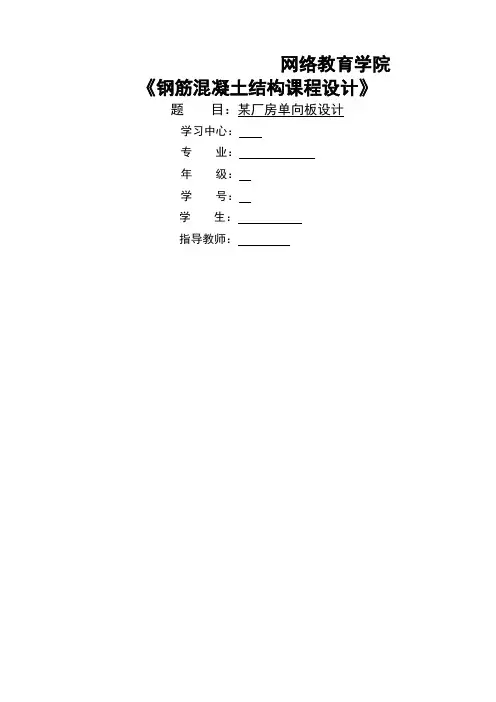 网络教育学院

《钢筋混凝土结构课程设计》

题 目：某厂房单向板设计

学习中心：____

专 业：____

年 级：____

学 号：____

学 生：____

指导教师：____